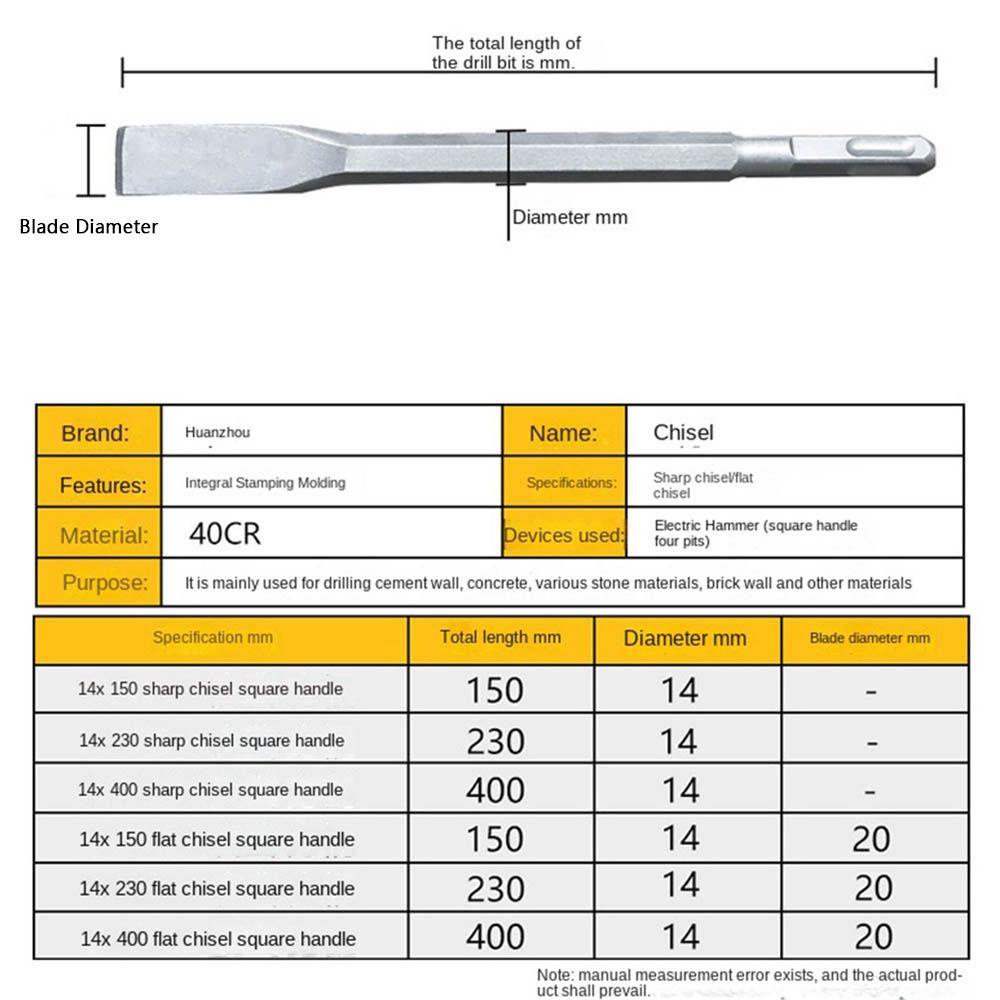 The total length of the drill bit is mm.

Blade Diameter

Diameter mm

| Brand: | Huanzhou | Name: | Chisel |
|---|---|---|---|
| Features: | Integral Stamping Molding | Specifications: | Sharp chisel/flat chisel |
| Material: | 40CR | Devices used: | Electric Hammer (square handle four pits) |
| Purpose: | It is mainly used for drilling cement wall, concrete, various stone materials, brick wall and other materials | | |

| Specification mm | Total length mm | Diameter mm | Blade diameter mm |
|---|---|---|---|
| 14x 150 sharp chisel square handle | 150 | 14 | - |
| 14x 230 sharp chisel square handle | 230 | 14 | - |
| 14x 400 sharp chisel square handle | 400 | 14 | - |
| 14x 150 flat chisel square handle | 150 | 14 | 20 |
| 14x 230 flat chisel square handle | 230 | 14 | 20 |
| 14x 400 flat chisel square handle | 400 | 14 | 20 |

Note: manual measurement error exists, and the actual product shall prevail.